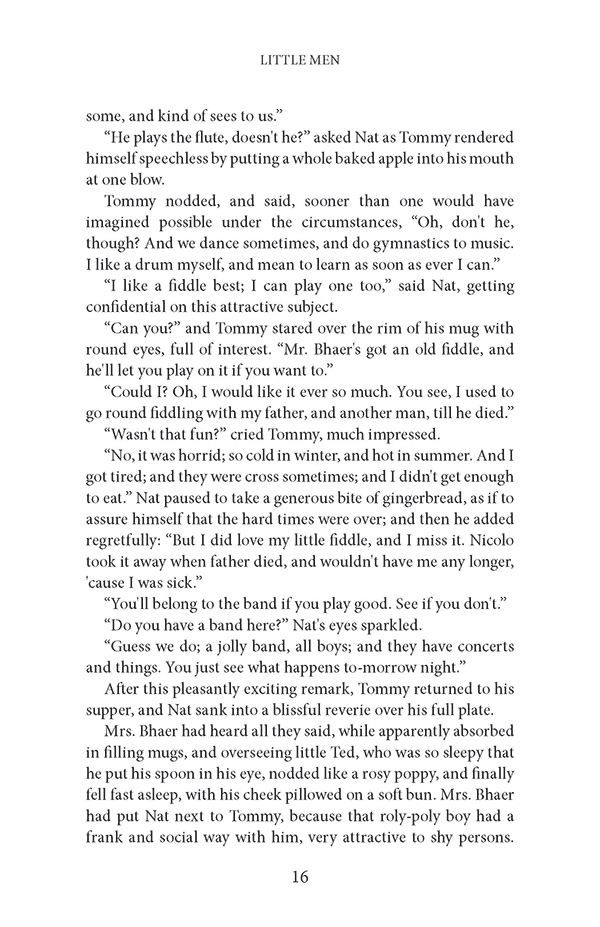 LITTLE MEN

some, and kind of sees to us."

"He plays the flute, doesn't he?" asked Nat as Tommy rendered himself speechless by putting a whole baked apple into his mouth at one blow.

Tommy nodded, and said, sooner than one would have imagined possible under the circumstances, "Oh, don't he, though? And we dance sometimes, and do gymnastics to music. I like a drum myself, and mean to learn as soon as ever I can."

"I like a fiddle best; I can play one too," said Nat, getting confidential on this attractive subject.

"Can you?" and Tommy stared over the rim of his mug with round eyes, full of interest. "Mr. Bhaer's got an old fiddle, and he'll let you play on it if you want to."

"Could I? Oh, I would like it ever so much. You see, I used to go round fiddling with my father, and another man, till he died."

"Wasn't that fun?" cried Tommy, much impressed.

"No, it was horrid; so cold in winter, and hot in summer. And I got tired; and they were cross sometimes; and I didn't get enough to eat." Nat paused to take a generous bite of gingerbread, as if to assure himself that the hard times were over; and then he added regretfully: "But I did love my little fiddle, and I miss it. Nicolo took it away when father died, and wouldn't have me any longer, 'cause I was sick."

"You'll belong to the band if you play good. See if you don't."

"Do you have a band here?" Nat's eyes sparkled.

"Guess we do; a jolly band, all boys; and they have concerts and things. You just see what happens to-morrow night."

After this pleasantly exciting remark, Tommy returned to his supper, and Nat sank into a blissful reverie over his full plate.

Mrs. Bhaer had heard all they said, while apparently absorbed in filling mugs, and overseeing little Ted, who was so sleepy that he put his spoon in his eye, nodded like a rosy poppy, and finally fell fast asleep, with his cheek pillowed on a soft bun. Mrs. Bhaer had put Nat next to Tommy, because that roly-poly boy had a frank and social way with him, very attractive to shy persons.

16